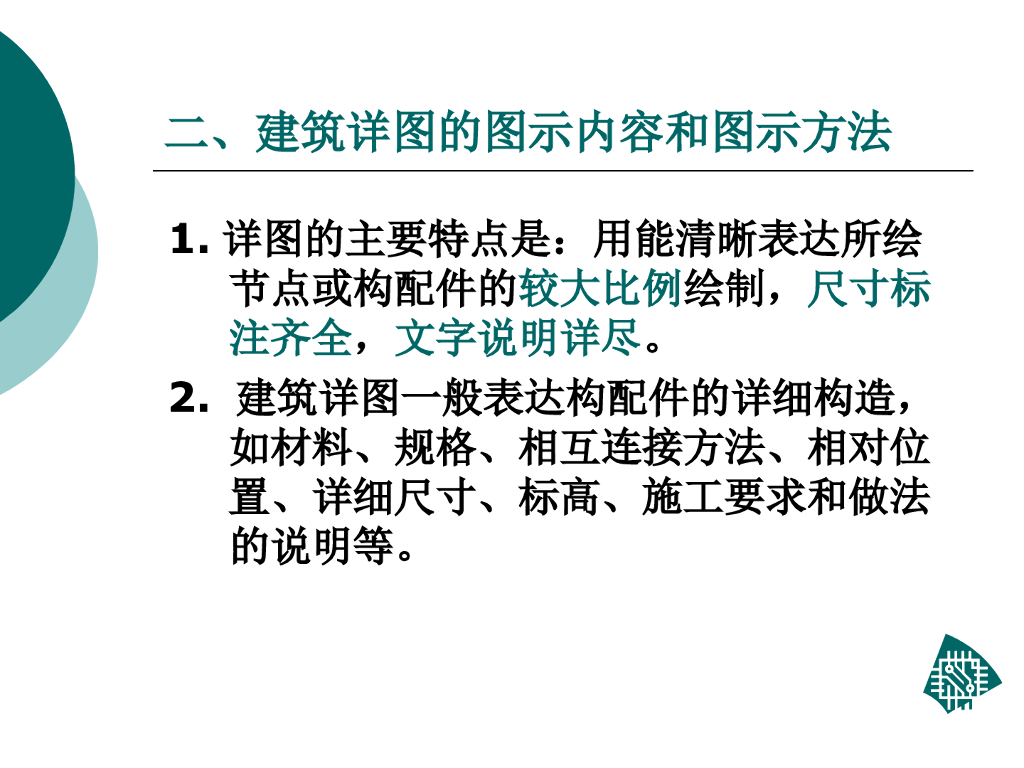 二、建筑详图的图示内容和图示方法

1.详图的主要特点是：用能清晰表达所绘节点或构配件的较大比例绘制，尺寸标注齐全，文字说明详尽。

2.建筑详图一般表达构配件的详细构造，如材料、规格、相互连接方法、相对位置、详细尺寸、标高、施工要求和做法的说明等。